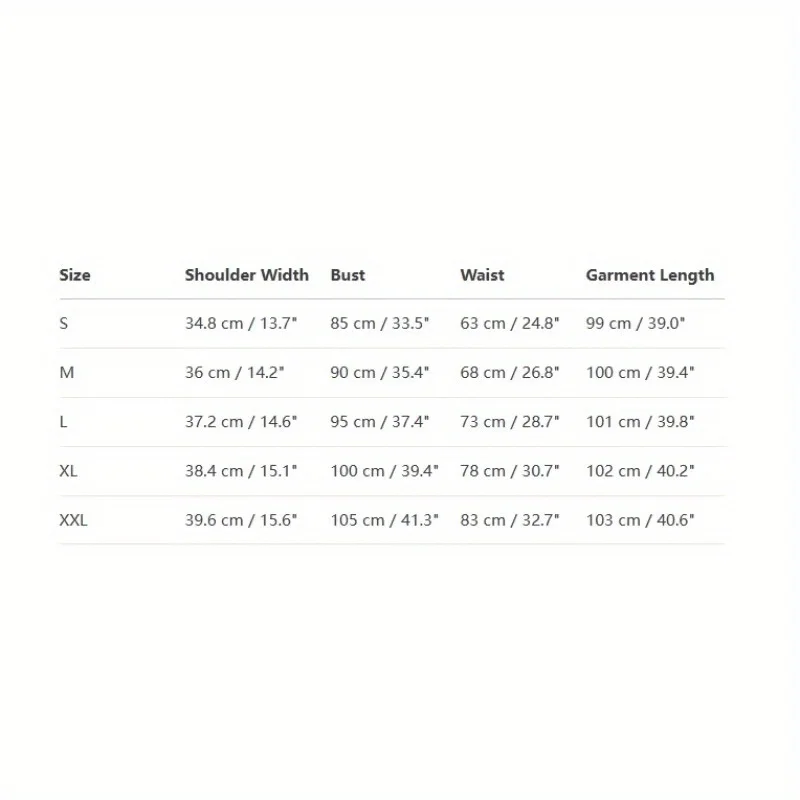 | Size | Shoulder Width | Bust | Waist | Garment Length |
|---|---|---|---|---|
| S | 34.8 cm / 13.7" | 85 cm / 33.5" | 63 cm / 24.8" | 99 cm / 39.0" |
| M | 36 cm / 14.2" | 90 cm / 35.4" | 68 cm / 26.8" | 100 cm / 39.4" |
| L | 37.2 cm / 14.6" | 95 cm / 37.4" | 73 cm / 28.7" | 101 cm / 39.8" |
| XL | 38.4 cm / 15.1" | 100 cm / 39.4" | 78 cm / 30.7" | 102 cm / 40.2" |
| XXL | 39.6 cm / 15.6" | 105 cm / 41.3" | 83 cm / 32.7" | 103 cm / 40.6" |